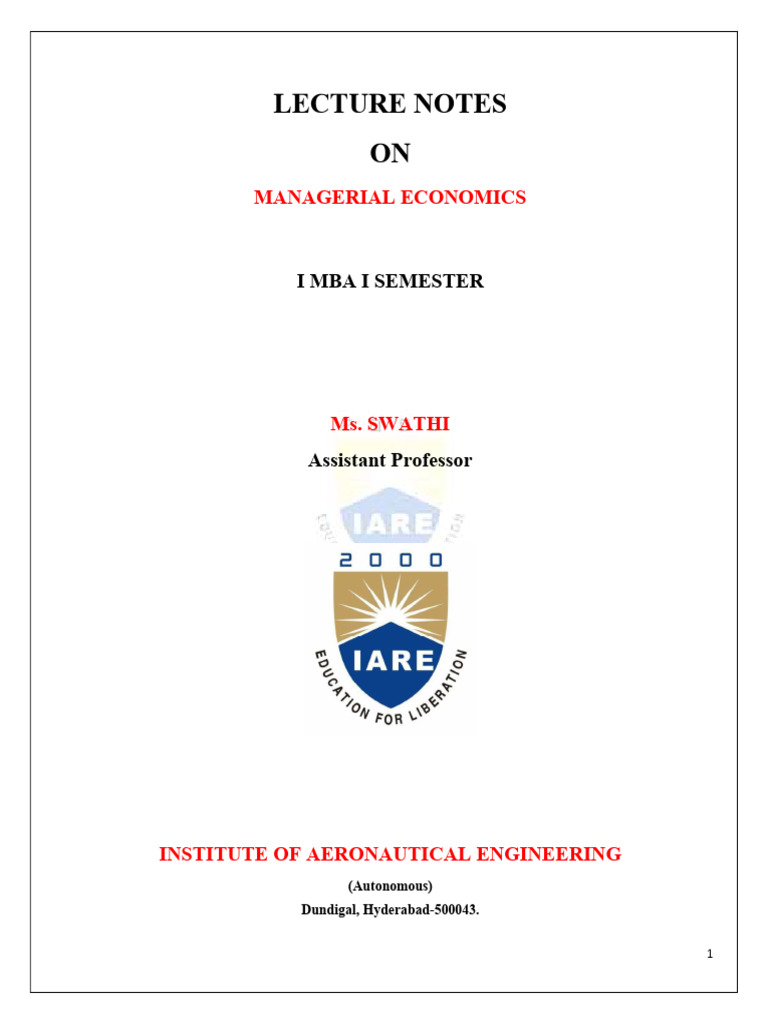 LECTURE NOTES

ON

MANAGERIAL ECONOMICS

I MBA I SEMESTER

Ms. SWATHI

Assistant Professor

IARE

2000

IARE

EDUCATION FOR LIBERATION

INSTITUTE OF AERONAUTICAL ENGINEERING

(Autonomous)

Dundigal, Hyderabad-500043.

1